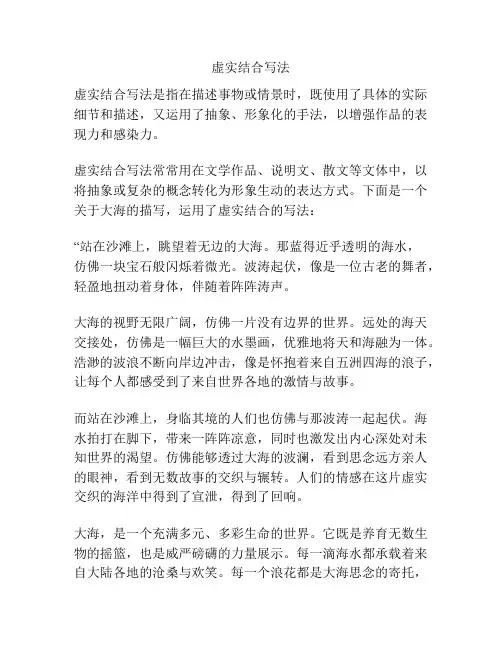 虚实结合写法

虚实结合写法是指在描述事物或情景时，既使用了具体的实际细节和描述，又运用了抽象、形象化的手法，以增强作品的表现力和感染力。

虚实结合写法常常用在文学作品、说明文、散文等文体中，以将抽象或复杂的概念转化为形象生动的表达方式。下面是一个关于大海的描写，运用了虚实结合的写法：

“站在沙滩上，眺望着无边的大海。那蓝得近乎透明的海水，仿佛一块宝石般闪烁着微光。波涛起伏，像是一位古老的舞者，轻盈地扭动着身体，伴随着阵阵涛声。

大海的视野无限广阔，仿佛一片没有边界的世界。远处的海天交接处，仿佛是一幅巨大的水墨画，优雅地将天和海融为一体。浩渺的波浪不断向岸边冲击，像是怀抱着来自五洲四海的浪子，让每个人都感受到了来自世界各地的激情与故事。

而站在沙滩上，身临其境的人们也仿佛与那波涛一起起伏。海水拍打在脚下，带来一阵阵凉意，同时也激发出内心深处对未知世界的渴望。仿佛能够透过大海的波澜，看到思念远方亲人的眼神，看到无数故事的交织与辗转。人们的情感在这片虚实交织的海洋中得到了宣泄，得到了回响。

大海，是一个充满多元、多彩生命的世界。它既是养育无数生物的摇篮，也是威严磅礴的力量展示。每一滴海水都承载着来自大陆各地的沧桑与欢笑。每一个浪花都是大海思念的寄托，